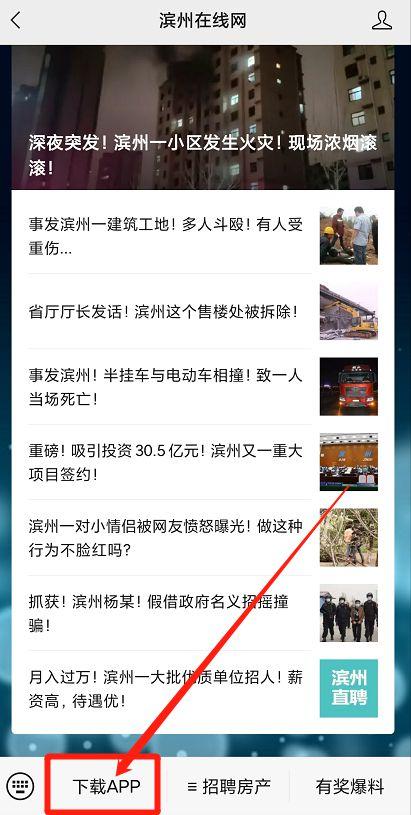 滨州在线网

深夜突发！滨州一小区发生火灾！现场浓烟滚滚！

事发滨州一建筑工地！多人斗殴！有人受重伤...

省厅厅长发话！滨州这个售楼处被拆除！

事发滨州！半挂车与电动车相撞！致一人当场死亡！

重磅！吸引投资 30.5 亿元！滨州又一重大项目签约！

滨州一对小情侣被网友愤怒曝光！做这种行为不脸红吗？

抓获！滨州杨某！假借政府名义招摇撞骗！

月入过万！滨州一大批优质单位招人！薪资高，待遇优！

滨州直聘

下载APP

≡ 招聘房产

有奖爆料